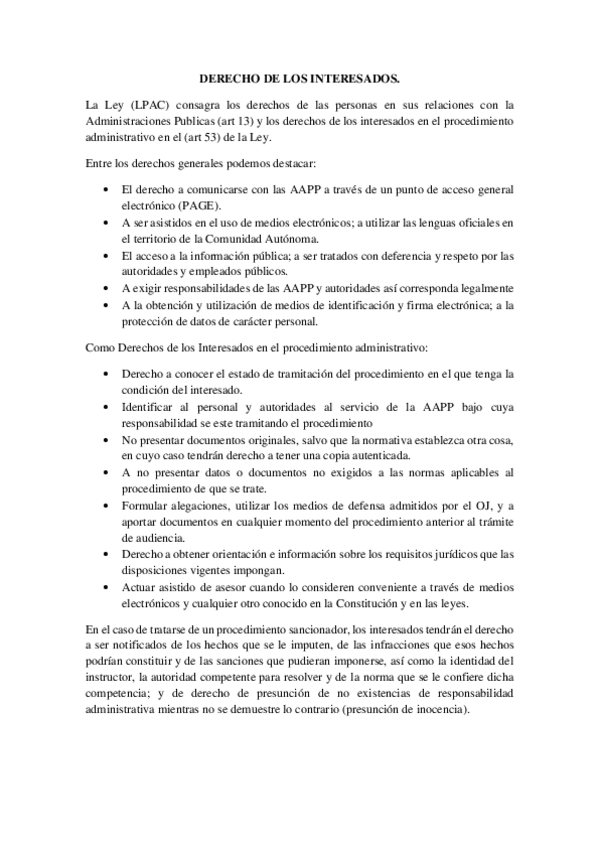 DERECHO DE LOS INTERESADOS.

La Ley (LPAC) consagra los derechos de las personas en sus relaciones con la Administraciones Publicas (art 13) y los derechos de los interesados en el procedimiento administrativo en el (art 53) de la Ley.

Entre los derechos generales podemos destacar:

- El derecho a comunicarse con las AAPP a través de un punto de acceso general electrónico (PAGE).
- A ser asistidos en el uso de medios electrónicos; a utilizar las lenguas oficiales en el territorio de la Comunidad Autónoma.
- El acceso a la información pública; a ser tratados con deferencia y respeto por las autoridades y empleados públicos.
- A exigir responsabilidades de las AAPP y autoridades así corresponda legalmente
- A la obtención y utilización de medios de identificación y firma electrónica; a la protección de datos de carácter personal.

Como Derechos de los Interesados en el procedimiento administrativo:

- Derecho a conocer el estado de tramitación del procedimiento en el que tenga la condición del interesado.
- Identificar al personal y autoridades al servicio de la AAPP bajo cuya responsabilidad se este tramitando el procedimiento
- No presentar documentos originales, salvo que la normativa establezca otra cosa, en cuyo caso tendrán derecho a tener una copia autenticada.
- A no presentar datos o documentos no exigidos a las normas aplicables al procedimiento de que se trate.
- Formular alegaciones, utilizar los medios de defensa admitidos por el OJ, y a aportar documentos en cualquier momento del procedimiento anterior al trámite de audiencia.
- Derecho a obtener orientación e información sobre los requisitos jurídicos que las disposiciones vigentes impongan.
- Actuar asistido de asesor cuando lo consideren conveniente a través de medios electrónicos y cualquier otro conocido en la Constitución y en las leyes.

En el caso de tratarse de un procedimiento sancionador, los interesados tendrán el derecho a ser notificados de los hechos que se le imputen, de las infracciones que esos hechos podrían constituir y de las sanciones que pudieran imponerse, así como la identidad del instructor, la autoridad competente para resolver y de la norma que se le confiere dicha competencia; y de derecho de presunción de no existencias de responsabilidad administrativa mientras no se demuestre lo contrario (presunción de inocencia).